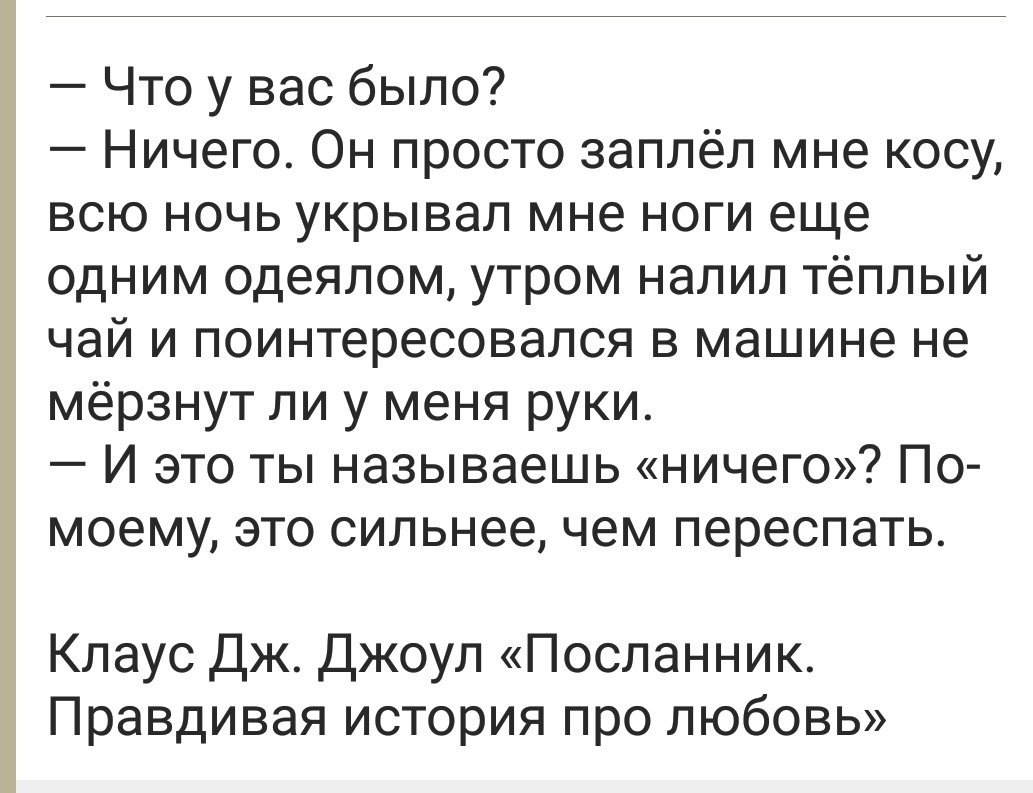 — Что у вас было?
— Ничего. Он просто заплёл мне косу, всю ночь укрывал мне ноги еще одним одеялом, утром налил тёплый чай и поинтересовался в машине не мёрзнут ли у меня руки.
— И это ты называешь «ничего»? По-моему, это сильнее, чем переспать.

Клаус Дж. Джоул «Посланник. Правдивая история про любовь»